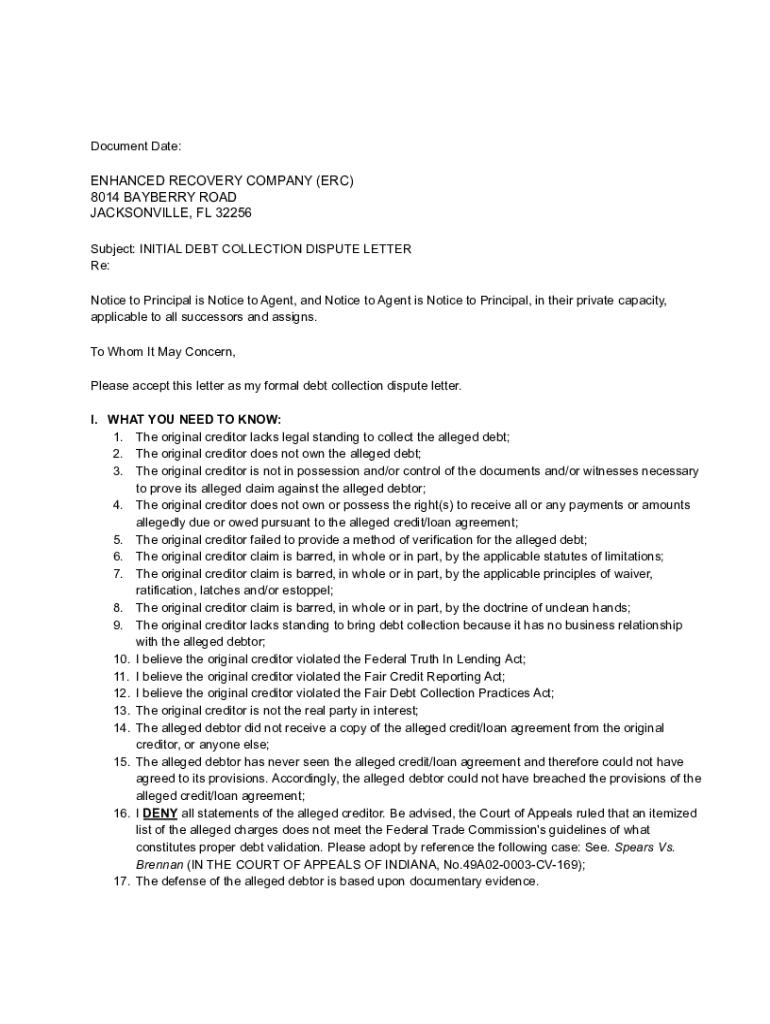 Document Date:

ENHANCED RECOVERY COMPANY (ERC)
8014 BAYBERRY ROAD
JACKSONVILLE, FL 32256

Subject: INITIAL DEBT COLLECTION DISPUTE LETTER
Re:

Notice to Principal is Notice to Agent, and Notice to Agent is Notice to Principal, in their private capacity, applicable to all successors and assigns.

To Whom It May Concern,

Please accept this letter as my formal debt collection dispute letter.

I. WHAT YOU NEED TO KNOW:
1. The original creditor lacks legal standing to collect the alleged debt;
2. The original creditor does not own the alleged debt;
3. The original creditor is not in possession and/or control of the documents and/or witnesses necessary to prove its alleged claim against the alleged debtor;
4. The original creditor does not own or possess the right(s) to receive all or any payments or amounts allegedly due or owed pursuant to the alleged credit/loan agreement;
5. The original creditor failed to provide a method of verification for the alleged debt;
6. The original creditor claim is barred, in whole or in part, by the applicable statutes of limitations;
7. The original creditor claim is barred, in whole or in part, by the applicable principles of waiver, ratification, latches and/or estoppel;
8. The original creditor claim is barred, in whole or in part, by the doctrine of unclean hands;
9. The original creditor lacks standing to bring debt collection because it has no business relationship with the alleged debtor;
10. I believe the original creditor violated the Federal Truth In Lending Act;
11. I believe the original creditor violated the Fair Credit Reporting Act;
12. I believe the original creditor violated the Fair Debt Collection Practices Act;
13. The original creditor is not the real party in interest;
14. The alleged debtor did not receive a copy of the alleged credit/loan agreement from the original creditor, or anyone else;
15. The alleged debtor has never seen the alleged credit/loan agreement and therefore could not have agreed to its provisions. Accordingly, the alleged debtor could not have breached the provisions of the alleged credit/loan agreement;
16. I DENY all statements of the alleged creditor. Be advised, the Court of Appeals ruled that an itemized list of the alleged charges does not meet the Federal Trade Commission's guidelines of what constitutes proper debt validation. Please adopt by reference the following case: See. Spears Vs. Brennan (IN THE COURT OF APPEALS OF INDIANA, No.49A02-0003-CV-169);
17. The defense of the alleged debtor is based upon documentary evidence.